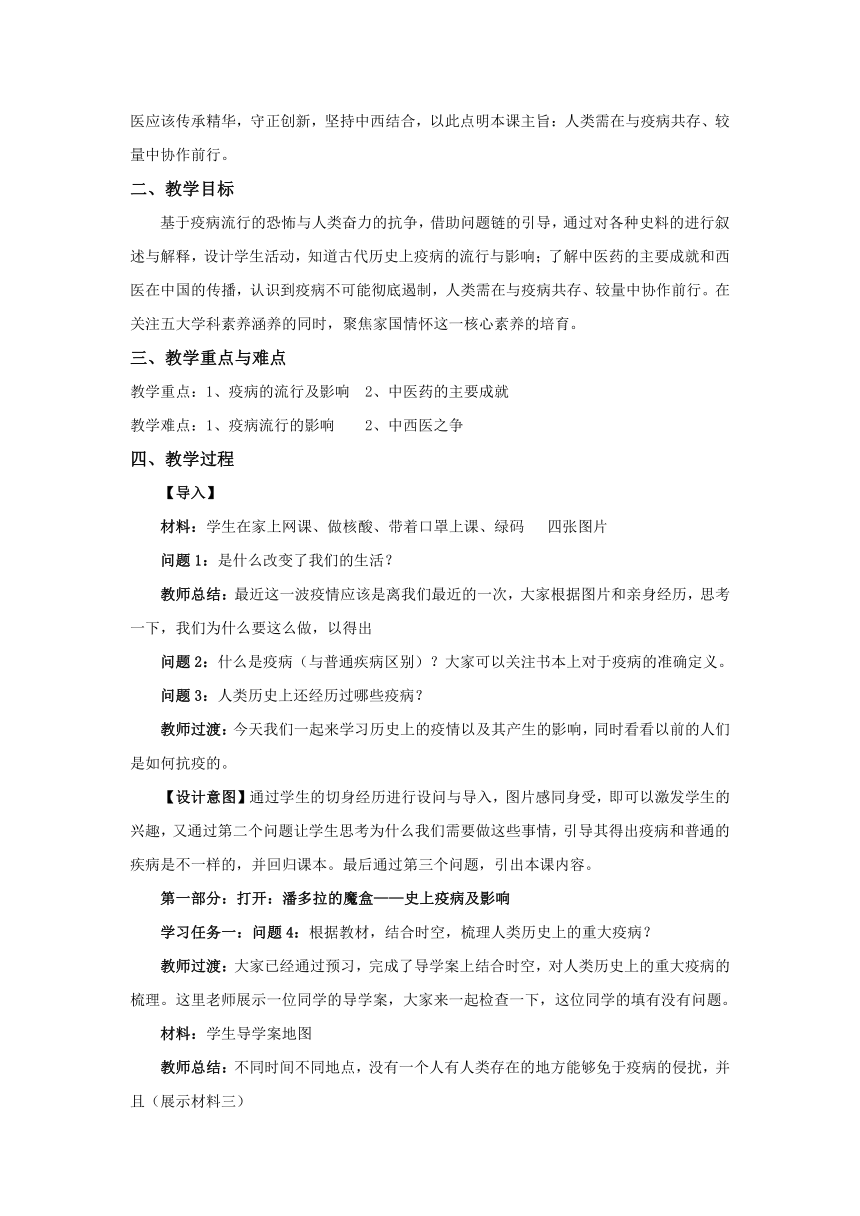 医应该传承精华，守正创新，坚持中西结合，以此点明本课主旨：人类需在与疫病共存、较量中协作前行。

二、教学目标

基于疫病流行的恐怖与人类奋力的抗争，借助问题链的引导，通过对各种史料的进行叙述与解释，设计学生活动，知道古代历史上疫病的流行与影响；了解中医药的主要成就和西医在中国的传播，认识到疫病不可能彻底遏制，人类需在与疫病共存、较量中协作前行。在关注五大学科素养涵养的同时，聚焦家国情怀这一核心素养的培育。

三、教学重点与难点

教学重点：1、疫病的流行及影响　2、中医药的主要成就

教学难点：1、疫病流行的影响　　2、中西医之争

四、教学过程

【导入】

材料：学生在家上网课、做核酸、带着口罩上课、绿码　　四张图片

问题 1：是什么改变了我们的生活？

教师总结：最近这一波疫情应该是离我们最近的一次，大家根据图片和亲身经历，思考一下，我们为什么要这么做，以得出

问题 2：什么是疫病（与普通疾病区别）？大家可以关注书本上对于疫病的准确定义。

问题 3：人类历史上还经历过哪些疫病？

教师过渡：今天我们一起来学习历史上的疫情以及其产生的影响，同时看看以前的人们是如何抗疫的。

【设计意图】通过学生的切身经历进行设问与导入，图片感同身受，即可以激发学生的兴趣，又通过第二个问题让学生思考为什么我们需要做这些事情，引导其得出疫病和普通的疾病是不一样的，并回归课本。最后通过第三个问题，引出本课内容。

第一部分：打开：潘多拉的魔盒——史上疫病及影响

学习任务一：问题 4：根据教材，结合时空，梳理人类历史上的重大疫病？

教师过渡：大家已经通过预习，完成了导学案上结合时空，对人类历史上的重大疫病的梳理。这里老师展示一位同学的导学案，大家来一起检查一下，这位同学的填有没有问题。

材料：学生导学案地图

教师总结：不同时间不同地点，没有一个人有人类存在的地方能够免于疫病的侵扰，并且（展示材料三）